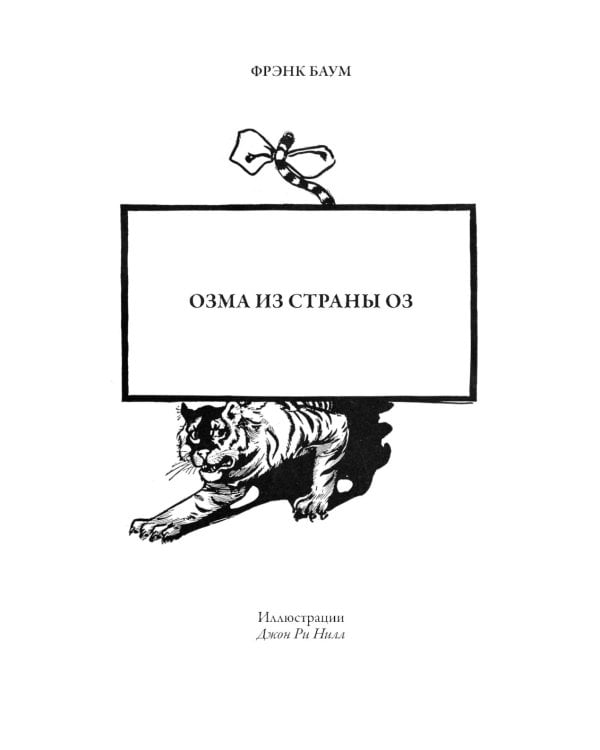 ФРЭНК БАУМ

ОЗМА ИЗ СТРАНЫ ОЗ

Иллюстрации
Джон Ри Нилл